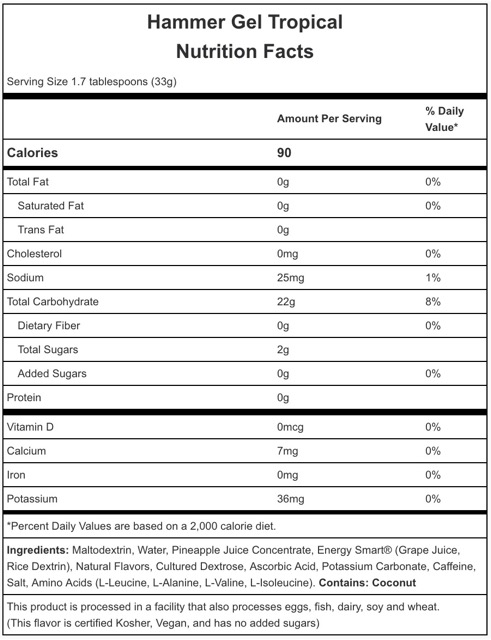 Hammer Gel Tropical
Nutrition Facts

Serving Size 1.7 tablespoons (33g)

| | Amount Per Serving | % Daily Value* |
|---|---|---|
| Calories | 90 | |
| Total Fat | 0g | 0% |
| Saturated Fat | 0g | 0% |
| Trans Fat | 0g | |
| Cholesterol | 0mg | 0% |
| Sodium | 25mg | 1% |
| Total Carbohydrate | 22g | 8% |
| Dietary Fiber | 0g | 0% |
| Total Sugars | 2g | |
| Added Sugars | 0g | 0% |
| Protein | 0g | |
| Vitamin D | 0mcg | 0% |
| Calcium | 7mg | 0% |
| Iron | 0mg | 0% |
| Potassium | 36mg | 0% |

*Percent Daily Values are based on a 2,000 calorie diet.

Ingredients: Maltodextrin, Water, Pineapple Juice Concentrate, Energy Smart® (Grape Juice, Rice Dextrin), Natural Flavors, Cultured Dextrose, Ascorbic Acid, Potassium Carbonate, Caffeine, Salt, Amino Acids (L-Leucine, L-Alanine, L-Valine, L-Isoleucine). Contains: Coconut

This product is processed in a facility that also processes eggs, fish, dairy, soy and wheat. (This flavor is certified Kosher, Vegan, and has no added sugars)